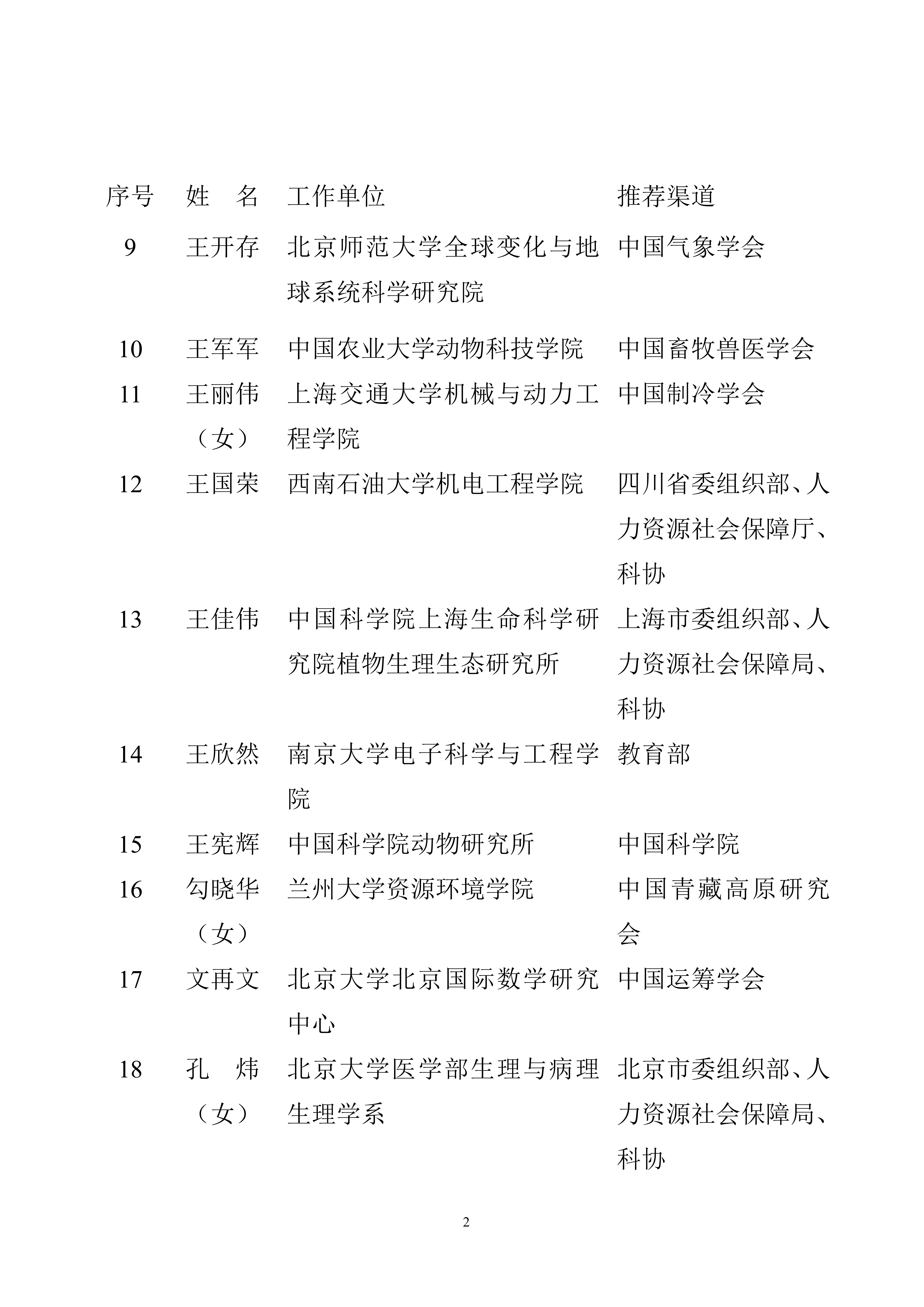 | 序号 | 姓　名 | 工作单位 | 推荐渠道 |
|---|---|---|---|
| 9 | 王开存 | 北京师范大学全球变化与地球系统科学研究院 | 中国气象学会 |
| 10 | 王军军 | 中国农业大学动物科技学院 | 中国畜牧兽医学会 |
| 11 | 王丽伟（女） | 上海交通大学机械与动力工程学院 | 中国制冷学会 |
| 12 | 王国荣 | 西南石油大学机电工程学院 | 四川省委组织部、人力资源社会保障厅、科协 |
| 13 | 王佳伟 | 中国科学院上海生命科学研究院植物生理生态研究所 | 上海市委组织部、人力资源社会保障局、科协 |
| 14 | 王欣然 | 南京大学电子科学与工程学院 | 教育部 |
| 15 | 王宪辉 | 中国科学院动物研究所 | 中国科学院 |
| 16 | 勾晓华（女） | 兰州大学资源环境学院 | 中国青藏高原研究会 |
| 17 | 文再文 | 北京大学北京国际数学研究中心 | 中国运筹学会 |
| 18 | 孔　炜（女） | 北京大学医学部生理与病理生理学系 | 北京市委组织部、人力资源社会保障局、科协 |

2